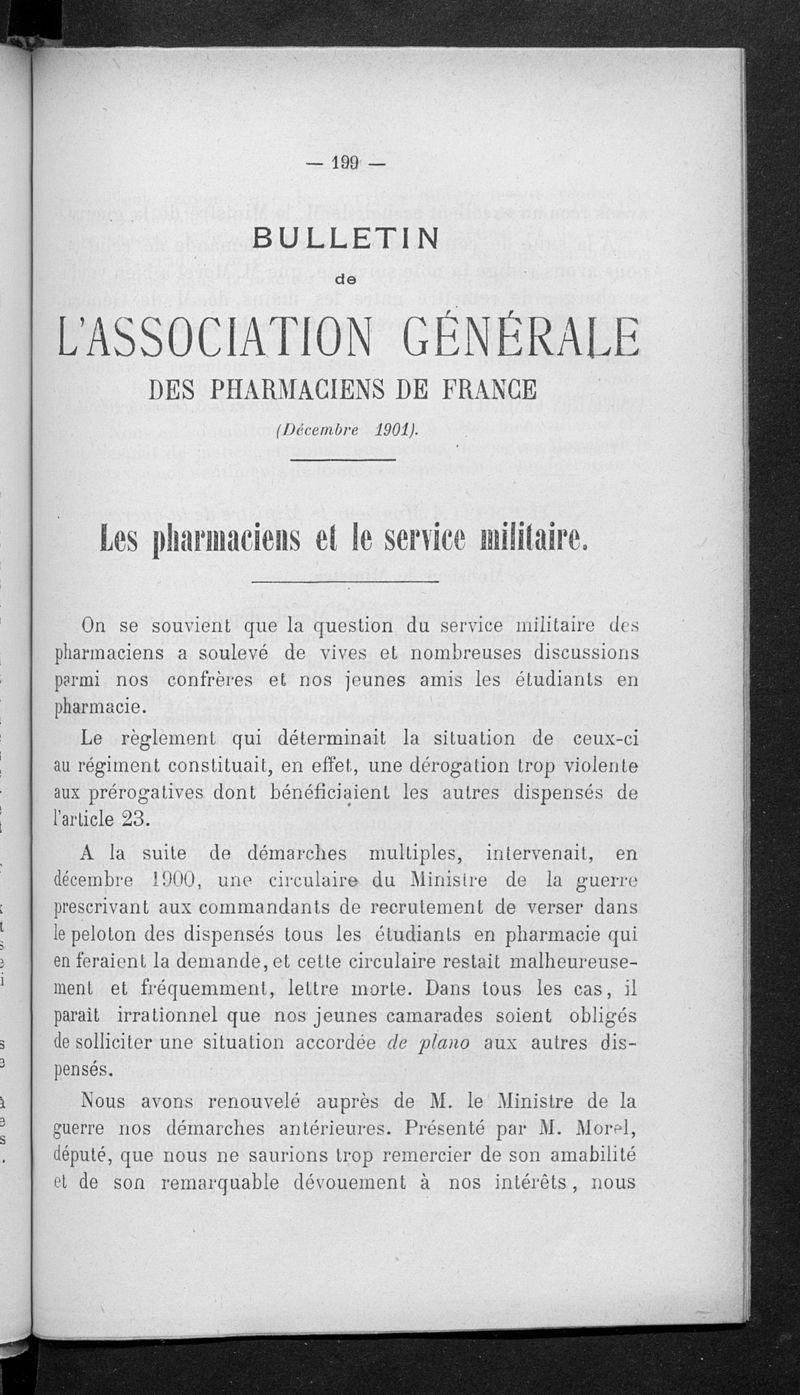 — 199 —

BULLETIN
de
L'ASSOCIATION GÉNÉRALE
DES PHARMACIENS DE FRANCE
(Décembre 1901).

Les pharmaciens et le service militaire.

On se souvient que la question du service militaire des pharmaciens a soulevé de vives et nombreuses discussions parmi nos confrères et nos jeunes amis les étudiants en pharmacie.

Le règlement qui déterminait la situation de ceux-ci au régiment constituait, en effet, une dérogation trop violente aux prérogatives dont bénéficiaient les autres dispensés de l'article 23.

A la suite de démarches multiples, intervenait, en décembre 1900, une circulaire du Ministre de la guerre prescrivant aux commandants de recrutement de verser dans le peloton des dispensés tous les étudiants en pharmacie qui en feraient la demande, et cette circulaire restait malheureusement et fréquemment, lettre morte. Dans tous les cas, il parait irrationnel que nos jeunes camarades soient obligés de solliciter une situation accordée de plano aux autres dispensés.

Nous avons renouvelé auprès de M. le Ministre de la guerre nos démarches antérieures. Présenté par M. Morel, député, que nous ne saurions trop remercier de son amabilité et de son remarquable dévouement à nos intérêts, nous